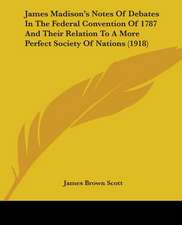 James Madison's Notes Of Debates In The Federal Convention Of 1787 And Their Relation To A More Perfect Society Of Nations (1918)

James Brown Scott